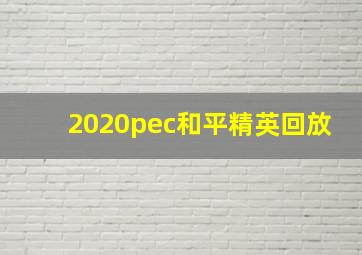 2020pec和平精英回放